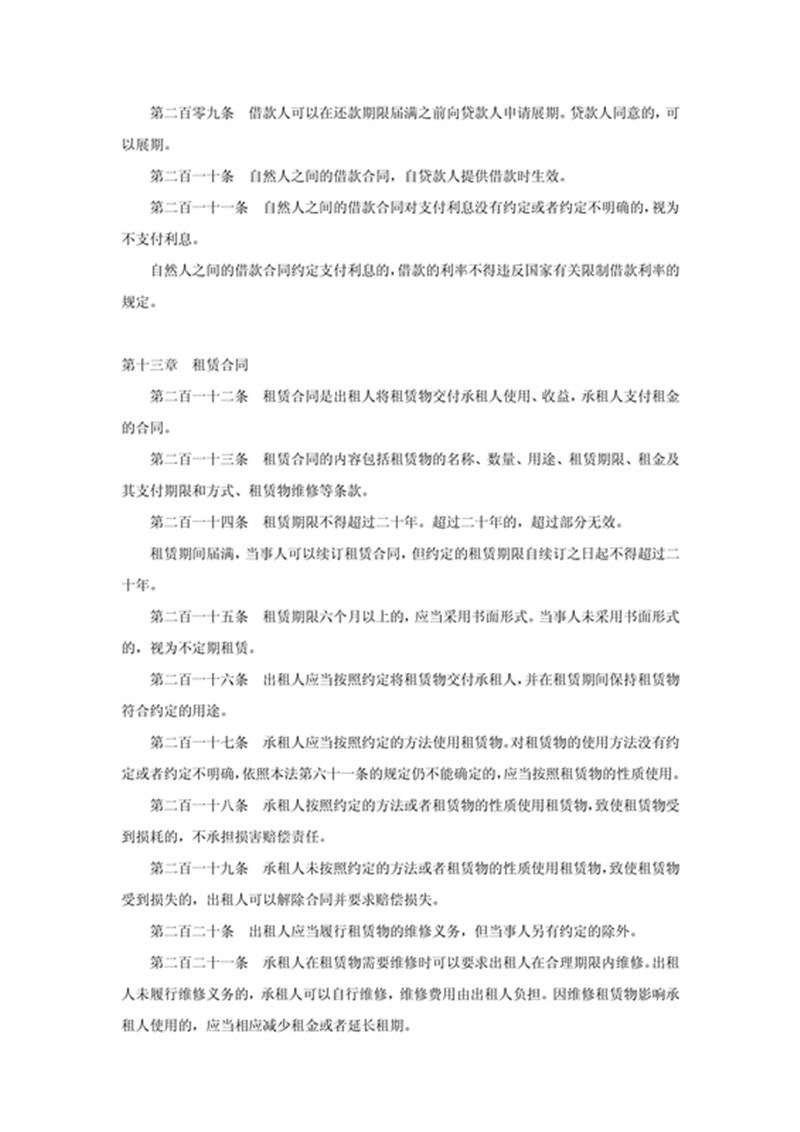 第二百零九条　借款人可以在还款期限届满之前向贷款人申请展期。贷款人同意的，可以展期。

第二百一十条　自然人之间的借款合同，自贷款人提供借款时生效。

第二百一十一条　自然人之间的借款合同对支付利息没有约定或者约定不明确的，视为不支付利息。

自然人之间的借款合同约定支付利息的，借款的利率不得违反国家有关限制借款利率的规定。

第十三章　租赁合同

第二百一十二条　租赁合同是出租人将租赁物交付承租人使用、收益，承租人支付租金的合同。

第二百一十三条　租赁合同的内容包括租赁物的名称、数量、用途、租赁期限、租金及其支付期限和方式、租赁物维修等条款。

第二百一十四条　租赁期限不得超过二十年。超过二十年的，超过部分无效。

租赁期间届满，当事人可以续订租赁合同，但约定的租赁期限自续订之日起不得超过二十年。

第二百一十五条　租赁期限六个月以上的，应当采用书面形式。当事人未采用书面形式的，视为不定期租赁。

第二百一十六条　出租人应当按照约定将租赁物交付承租人，并在租赁期间保持租赁物符合约定的用途。

第二百一十七条　承租人应当按照约定的方法使用租赁物。对租赁物的使用方法没有约定或者约定不明确，依照本法第六十一条的规定仍不能确定的，应当按照租赁物的性质使用。

第二百一十八条　承租人按照约定的方法或者租赁物的性质使用租赁物，致使租赁物受到损耗的，不承担损害赔偿责任。

第二百一十九条　承租人未按照约定的方法或者租赁物的性质使用租赁物，致使租赁物受到损失的，出租人可以解除合同并要求赔偿损失。

第二百二十条　出租人应当履行租赁物的维修义务，但当事人另有约定的除外。

第二百二十一条　承租人在租赁物需要维修时可以要求出租人在合理期限内维修。出租人未履行维修义务的，承租人可以自行维修，维修费用由出租人负担。因维修租赁物影响承租人使用的，应当相应减少租金或者延长租期。